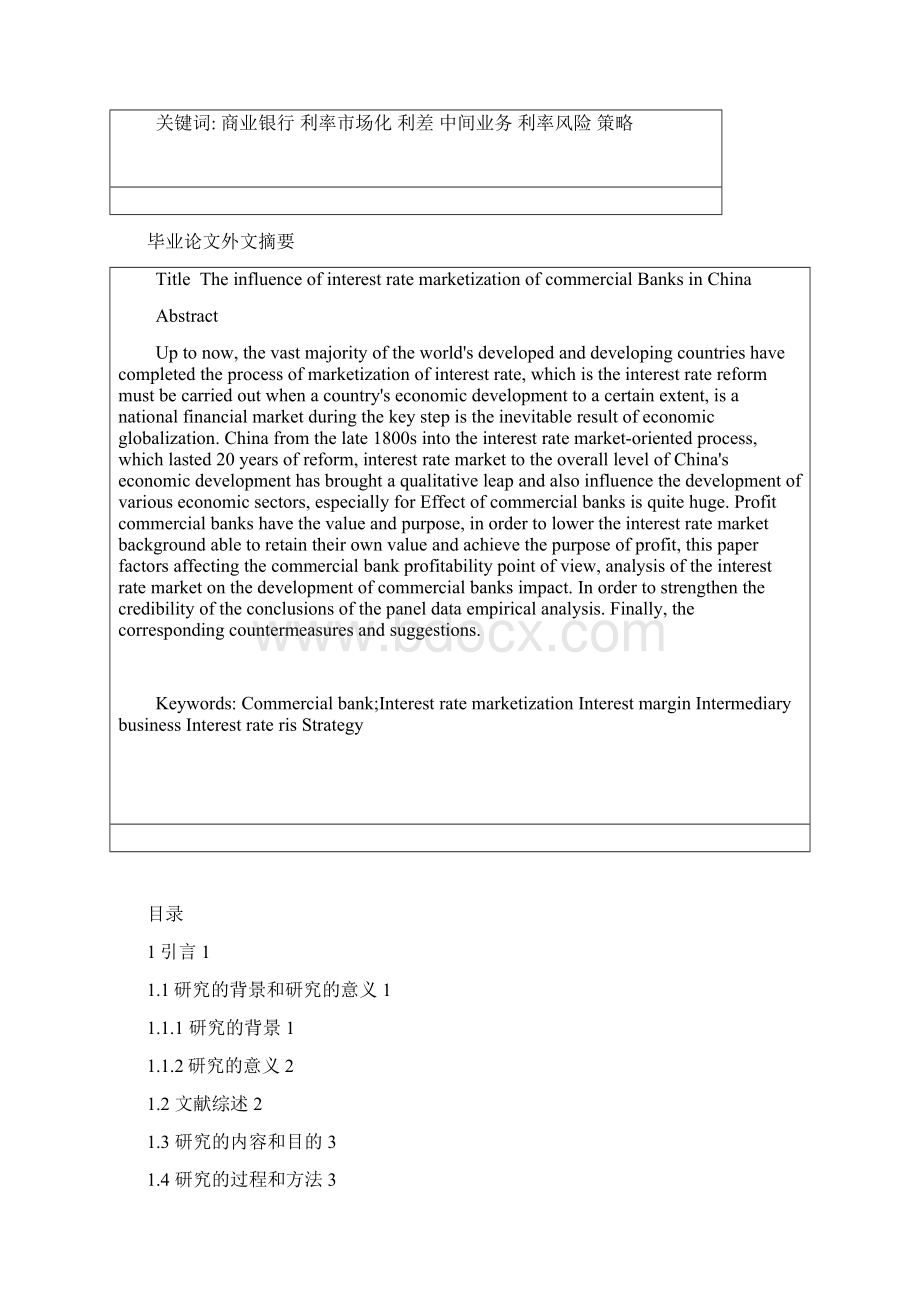 关键词: 商业银行 利率市场化 利差 中间业务 利率风险 策略

毕业论文外文摘要

Title The influence of interest rate marketization of commercial Banks in China

Abstract

Up to now, the vast majority of the world's developed and developing countries have completed the process of marketization of interest rate, which is the interest rate reform must be carried out when a country's economic development to a certain extent, is a national financial market during the key step is the inevitable result of economic globalization. China from the late 1800s into the interest rate market-oriented process, which lasted 20 years of reform, interest rate market to the overall level of China's economic development has brought a qualitative leap and also influence the development of various economic sectors, especially for Effect of commercial banks is quite huge. Profit commercial banks have the value and purpose, in order to lower the interest rate market background able to retain their own value and achieve the purpose of profit, this paper factors affecting the commercial bank profitability point of view, analysis of the interest rate market on the development of commercial banks impact. In order to strengthen the credibility of the conclusions of the panel data empirical analysis. Finally, the corresponding countermeasures and suggestions.

www.bdocx.com

Keywords: Commercial bank;Interest rate marketization Interest margin Intermediary business Interest rate ris Strategy

目录

1 引言 1

1.1 研究的背景和研究的意义 1

1.1.1 研究的背景 1

1.1.2 研究的意义 2

1.2 文献综述 2

1.3 研究的内容和目的 3

1.4 研究的过程和方法 3